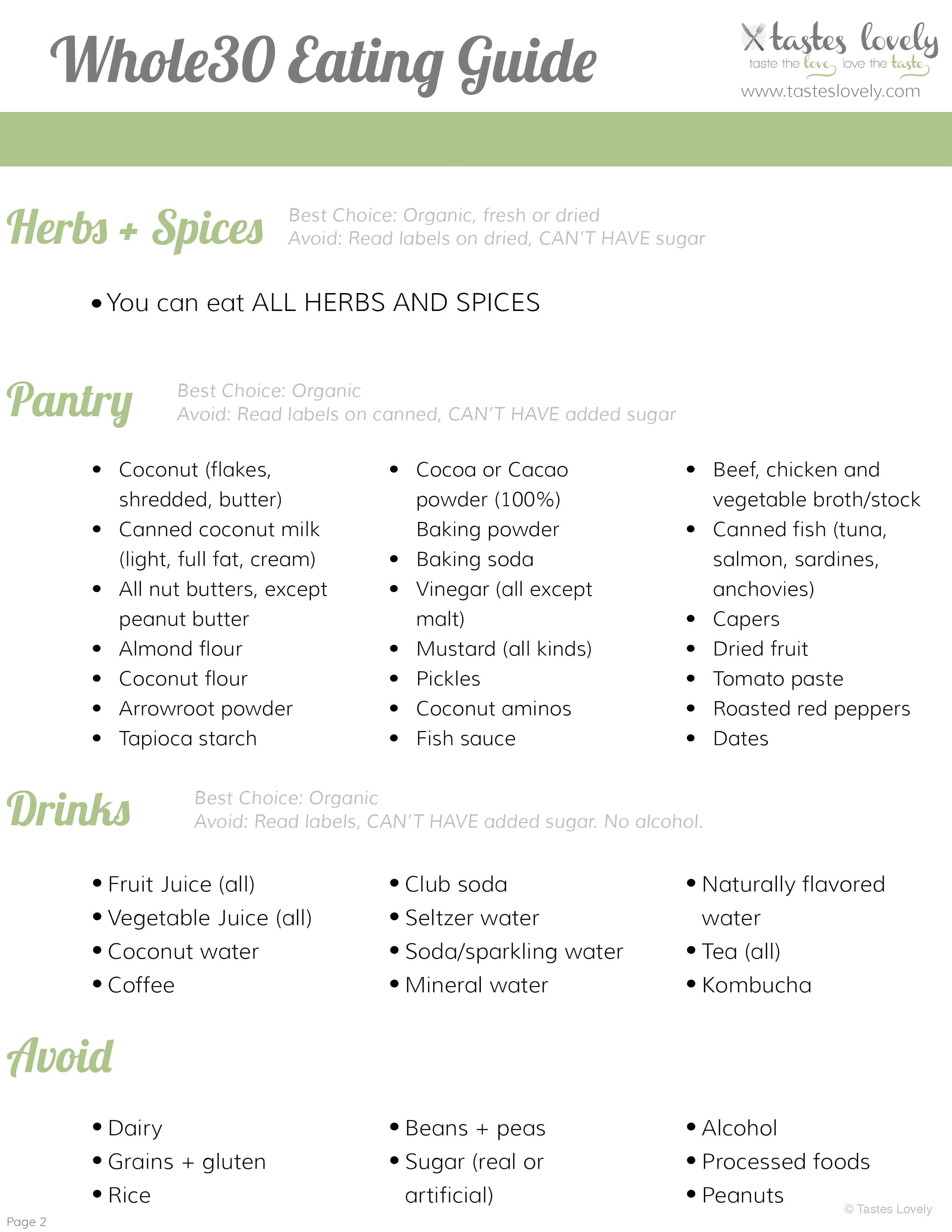 Whole30 Eating Guide

tastes lovely
taste the love love the taste
www.tasteslovely.com

Herbs + Spices
Best Choice: Organic, fresh or dried
Avoid: Read labels on dried, CAN'T HAVE sugar

• You can eat ALL HERBS AND SPICES

Pantry
Best Choice: Organic
Avoid: Read labels on canned, CAN'T HAVE added sugar

• Coconut (flakes, shredded, butter)
• Canned coconut milk (light, full fat, cream)
• All nut butters, except peanut butter
• Almond flour
• Coconut flour
• Arrowroot powder
• Tapioca starch

• Cocoa or Cacao powder (100%) Baking powder
• Baking soda
• Vinegar (all except malt)
• Mustard (all kinds)
• Pickles
• Coconut aminos
• Fish sauce

• Beef, chicken and vegetable broth/stock
• Canned fish (tuna, salmon, sardines, anchovies)
• Capers
• Dried fruit
• Tomato paste
• Roasted red peppers
• Dates

Drinks
Best Choice: Organic
Avoid: Read labels, CAN'T HAVE added sugar. No alcohol.

• Fruit Juice (all)
• Vegetable Juice (all)
• Coconut water
• Coffee

• Club soda
• Seltzer water
• Soda/sparkling water
• Mineral water

• Naturally flavored water
• Tea (all)
• Kombucha

Avoid

• Dairy
• Grains + gluten
• Rice

• Beans + peas
• Sugar (real or artificial)

• Alcohol
• Processed foods
• Peanuts

Page 2
© Tastes Lovely